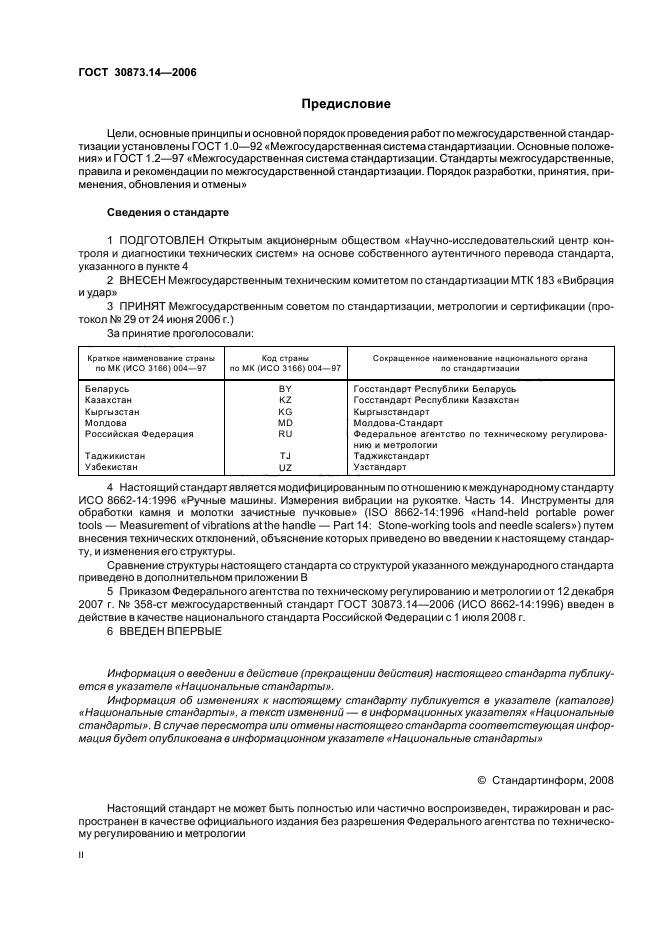 ГОСТ 30873.14—2006

Предисловие

Цели, основные принципы и основной порядок проведения работ по межгосударственной стандартизации установлены ГОСТ 1.0—92 «Межгосударственная система стандартизации. Основные положения» и ГОСТ 1.2—97 «Межгосударственная система стандартизации. Стандарты межгосударственные, правила и рекомендации по межгосударственной стандартизации. Порядок разработки, принятия, применения, обновления и отмены»

Сведения о стандарте

1 ПОДГОТОВЛЕН Открытым акционерным обществом «Научно-исследовательский центр контроля и диагностики технических систем» на основе собственного аутентичного перевода стандарта, указанного в пункте 4

2 ВНЕСЕН Межгосударственным техническим комитетом по стандартизации МТК 183 «Вибрация и удар»

3 ПРИНЯТ Межгосударственным советом по стандартизации, метрологии и сертификации (протокол № 29 от 24 июня 2006 г.)

За принятие проголосовали:

| Краткое наименование страны по МК (ИСО 3166) 004—97 | Код страны по МК (ИСО 3166) 004—97 | Сокращенное наименование национального органа по стандартизации |
|---|---|---|
| Беларусь | BY | Госстандарт Республики Беларусь |
| Казахстан | KZ | Госстандарт Республики Казахстан |
| Кыргызстан | KG | Кыргызстандарт |
| Молдова | MD | Молдова-Стандарт |
| Российская Федерация | RU | Федеральное агентство по техническому регулированию и метрологии |
| Таджикистан | TJ | Таджикстандарт |
| Узбекистан | UZ | Узстандарт |

4 Настоящий стандарт является модифицированным по отношению к международному стандарту ИСО 8662-14:1996 «Ручные машины. Измерения вибрации на рукоятке. Часть 14. Инструменты для обработки камня и молотки зачистные пучковые» (ISO 8662-14:1996 «Hand-held portable power tools — Measurement of vibrations at the handle — Part 14: Stone-working tools and needle scalers») путем внесения технических отклонений, объяснение которых приведено во введении к настоящему стандарту, и изменения его структуры.

Сравнение структуры настоящего стандарта со структурой указанного международного стандарта приведено в дополнительном приложении В

5 Приказом Федерального агентства по техническому регулированию и метрологии от 12 декабря 2007 г. № 358-ст межгосударственный стандарт ГОСТ 30873.14—2006 (ИСО 8662-14:1996) введен в действие в качестве национального стандарта Российской Федерации с 1 июля 2008 г.

6 ВВЕДЕН ВПЕРВЫЕ

Информация о введении в действие (прекращении действия) настоящего стандарта публикуется в указателе «Национальные стандарты».

Информация об изменениях к настоящему стандарту публикуется в указателе (каталоге) «Национальные стандарты», а текст изменений — в информационных указателях «Национальные стандарты». В случае пересмотра или отмены настоящего стандарта соответствующая информация будет опубликована в информационном указателе «Национальные стандарты»

© Стандартинформ, 2008

Настоящий стандарт не может быть полностью или частично воспроизведен, тиражирован и распространен в качестве официального издания без разрешения Федерального агентства по техническому регулированию и метрологии

II